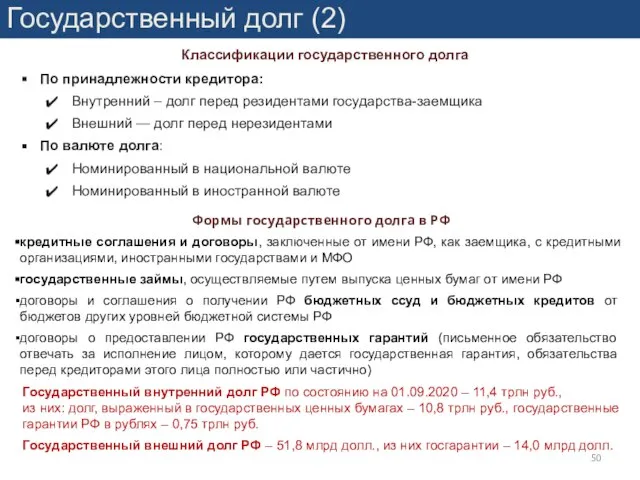 Государственный долг (2)

Классификации государственного долга

▪ По принадлежности кредитора:

✔ Внутренний – долг перед резидентами государства-заемщика

✔ Внешний — долг перед нерезидентами

▪ По валюте долга:

✔ Номинированный в национальной валюте

✔ Номинированный в иностранной валюте

Формы государственного долга в РФ

▪кредитные соглашения и договоры, заключенные от имени РФ, как заемщика, с кредитными организациями, иностранными государствами и МФО

▪государственные займы, осуществляемые путем выпуска ценных бумаг от имени РФ

▪договоры и соглашения о получении РФ бюджетных ссуд и бюджетных кредитов от бюджетов других уровней бюджетной системы РФ

▪договоры о предоставлении РФ государственных гарантий (письменное обязательство отвечать за исполнение лицом, которому дается государственная гарантия, обязательства перед кредиторами этого лица полностью или частично)

Государственный внутренний долг РФ по состоянию на 01.09.2020 – 11,4 трлн руб., из них: долг, выраженный в государственных ценных бумагах – 10,8 трлн руб., государственные гарантии РФ в рублях – 0,75 трлн руб.

Государственный внешний долг РФ – 51,8 млрд долл., из них госгарантии – 14,0 млрд долл.

50